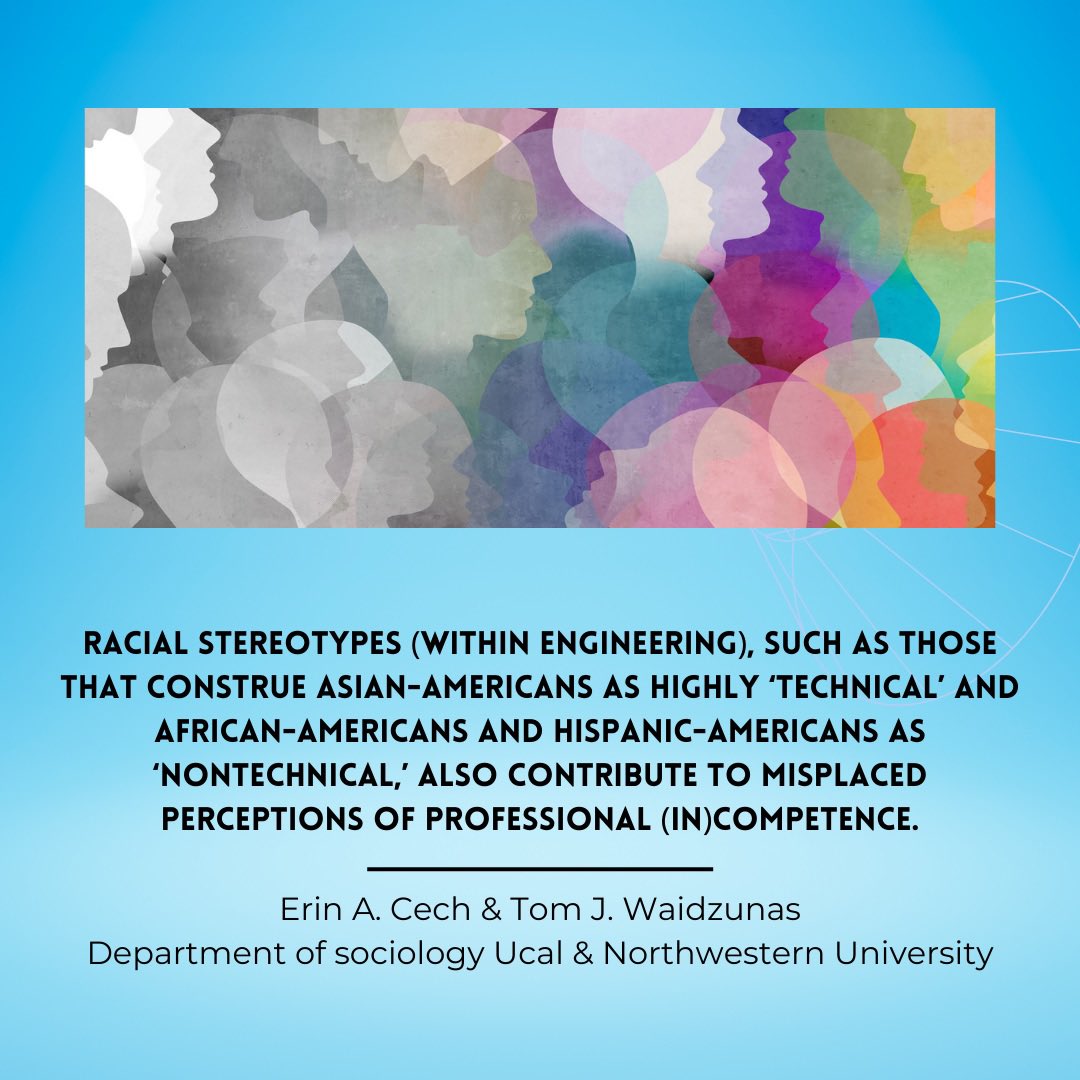 RACIAL STEREOTYPES (WITHIN ENGINEERING), SUCH AS THOSE THAT CONSTRUE ASIAN-AMERICANS AS HIGHLY 'TECHNICAL' AND AFRICAN-AMERICANS AND HISPANIC-AMERICANS AS 'NONTECHNICAL,' ALSO CONTRIBUTE TO MISPLACED PERCEPTIONS OF PROFESSIONAL (IN)COMPETENCE.

Erin A. Cech & Tom J. Waidzunas
Department of sociology Ucal & Northwestern University